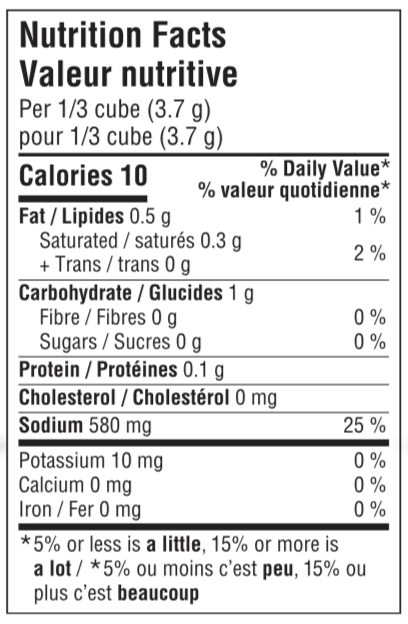 Nutrition Facts
Valeur nutritive
Per 1/3 cube (3.7 g)
pour 1/3 cube (3.7 g)

Calories 10
% Daily Value*
% valeur quotidienne*

Fat / Lipides 0.5 g 1 %
Saturated / saturés 0.3 g
+ Trans / trans 0 g 2 %

Carbohydrate / Glucides 1 g
Fibre / Fibres 0 g 0 %
Sugars / Sucres 0 g 0 %

Protein / Protéines 0.1 g

Cholesterol / Cholestérol 0 mg

Sodium 580 mg 25 %

Potassium 10 mg 0 %
Calcium 0 mg 0 %
Iron / Fer 0 mg 0 %

*5% or less is a little, 15% or more is a lot / *5% ou moins c'est peu, 15% ou plus c'est beaucoup